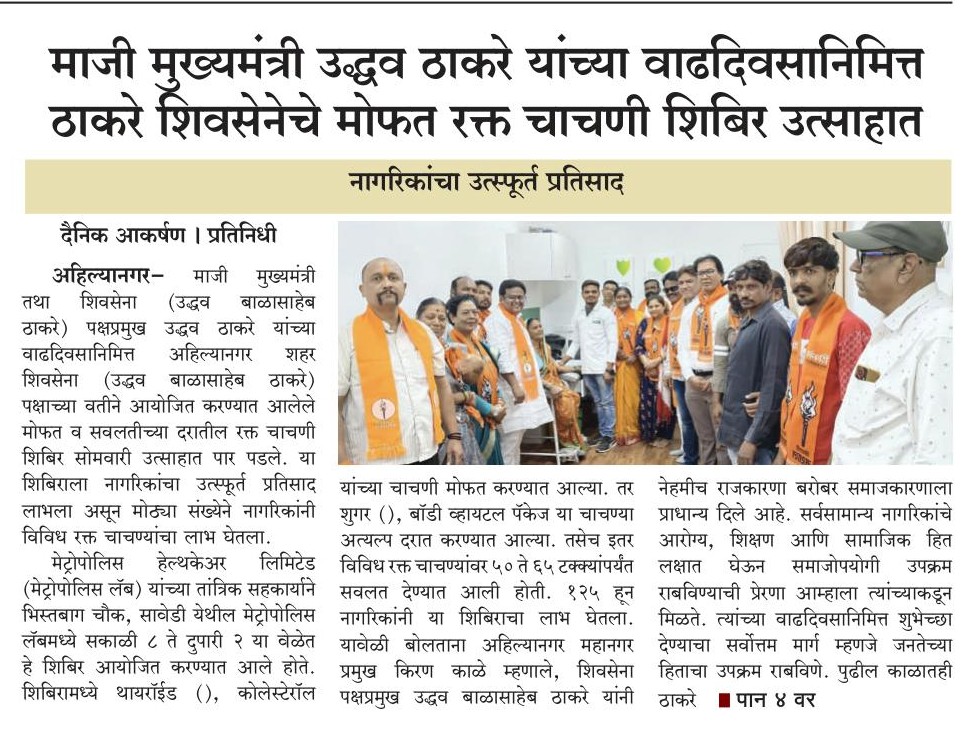 माजी मुख्यमंत्री उद्धव ठाकरे यांच्या वाढदिवसानिमित्त ठाकरे शिवसेनेचे मोफत रक्त चाचणी शिबिर उत्साहात

नागरिकांचा उत्स्फूर्त प्रतिसाद

दैनिक आकर्षण । प्रतिनिधी

अहिल्यानगर– माजी मुख्यमंत्री तथा शिवसेना (उद्धव बाळासाहेब ठाकरे) पक्षप्रमुख उद्धव ठाकरे यांच्या वाढदिवसानिमित्त अहिल्यानगर शहर शिवसेना (उद्धव बाळासाहेब ठाकरे) पक्षाच्या वतीने आयोजित करण्यात आलेले मोफत व सवलतीच्या दरातील रक्त चाचणी शिबिर सोमवारी उत्साहात पार पडले. या शिबिराला नागरिकांचा उत्स्फूर्त प्रतिसाद लाभला असून मोठ्या संख्येने नागरिकांनी विविध रक्त चाचण्यांचा लाभ घेतला.

मेट्रोपोलिस हेल्थकेअर लिमिटेड (मेट्रोपोलिस लॅब) यांच्या तांत्रिक सहकार्याने भिस्तबाग चौक, सावेडी येथील मेट्रोपोलिस लॅबमध्ये सकाळी ८ ते दुपारी २ या वेळेत हे शिबिर आयोजित करण्यात आले होते. शिबिरामध्ये थायरॉईड (), कोलेस्टेरॉल

यांच्या चाचणी मोफत करण्यात आल्या. तर शुगर (), बॉडी व्हायटल पॅकेज या चाचण्या अत्यल्प दरात करण्यात आल्या. तसेच इतर विविध रक्त चाचण्यांवर ५० ते ६५ टक्क्यांपर्यंत सवलत देण्यात आली होती. १२५ हून नागरिकांनी या शिबिराचा लाभ घेतला. यावेळी बोलताना अहिल्यानगर महानगर प्रमुख किरण काळे म्हणाले, शिवसेना पक्षप्रमुख उद्धव बाळासाहेब ठाकरे यांनी

नेहमीच राजकारणा बरोबर समाजकारणाला प्राधान्य दिले आहे. सर्वसामान्य नागरिकांचे आरोग्य, शिक्षण आणि सामाजिक हित लक्षात घेऊन समाजोपयोगी उपक्रम राबविण्याची प्रेरणा आम्हाला त्यांच्याकडून मिळते. त्यांच्या वाढदिवसानिमित्त शुभेच्छा देण्याचा सर्वोत्तम मार्ग म्हणजे जनतेच्या हिताचा उपक्रम राबविणे. पुढील काळातही ठाकरे ■ पान ४ वर